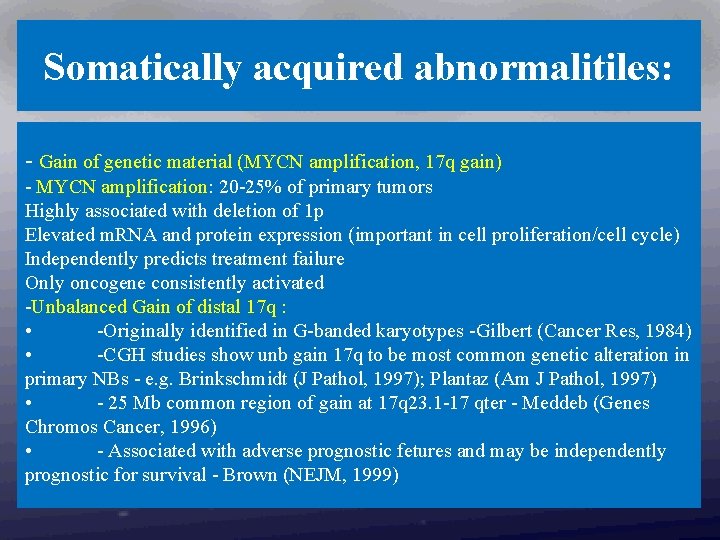 Somatically acquired abnormalitiles:

- Gain of genetic material (MYCN amplification, 17q gain)
- MYCN amplification: 20-25% of primary tumors
Highly associated with deletion of 1p
Elevated mRNA and protein expression (important in cell proliferation/cell cycle)
Independently predicts treatment failure
Only oncogene consistently activated
-Unbalanced Gain of distal 17q :
• -Originally identified in G-banded karyotypes -Gilbert (Cancer Res, 1984)
• -CGH studies show unb gain 17q to be most common genetic alteration in primary NBs - e.g. Brinkschmidt (J Pathol, 1997); Plantaz (Am J Pathol, 1997)
• - 25 Mb common region of gain at 17q23.1-17 qter - Meddeb (Genes Chromos Cancer, 1996)
• - Associated with adverse prognostic fetures and may be independently prognostic for survival - Brown (NEJM, 1999)